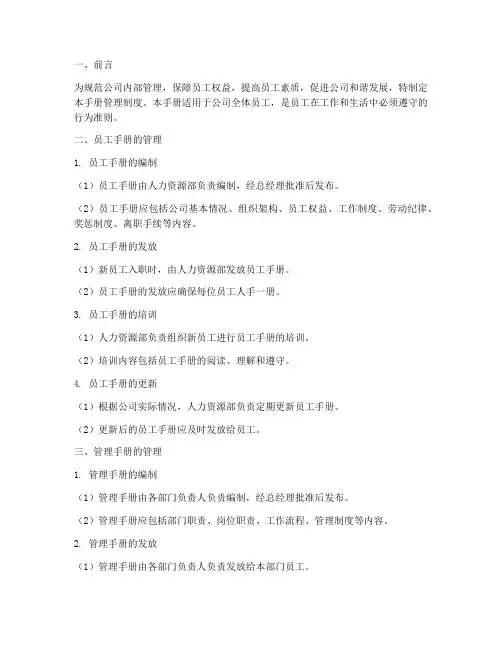 一、前言

为规范公司内部管理，保障员工权益，提高员工素质，促进公司和谐发展，特制定本手册管理制度。本手册适用于公司全体员工，是员工在工作和生活中必须遵守的行为准则。

二、员工手册的管理

1. 员工手册的编制

（1）员工手册由人力资源部负责编制，经总经理批准后发布。

（2）员工手册应包括公司基本情况、组织架构、员工权益、工作制度、劳动纪律、奖惩制度、离职手续等内容。

2. 员工手册的发放

（1）新员工入职时，由人力资源部发放员工手册。

（2）员工手册的发放应确保每位员工人手一册。

3. 员工手册的培训

（1）人力资源部负责组织新员工进行员工手册的培训。

（2）培训内容包括员工手册的阅读、理解和遵守。

4. 员工手册的更新

（1）根据公司实际情况，人力资源部负责定期更新员工手册。

（2）更新后的员工手册应及时发放给员工。

三、管理手册的管理

1. 管理手册的编制

（1）管理手册由各部门负责人负责编制，经总经理批准后发布。

（2）管理手册应包括部门职责、岗位职责、工作流程、管理制度等内容。

2. 管理手册的发放

（1）管理手册由各部门负责人负责发放给本部门员工。